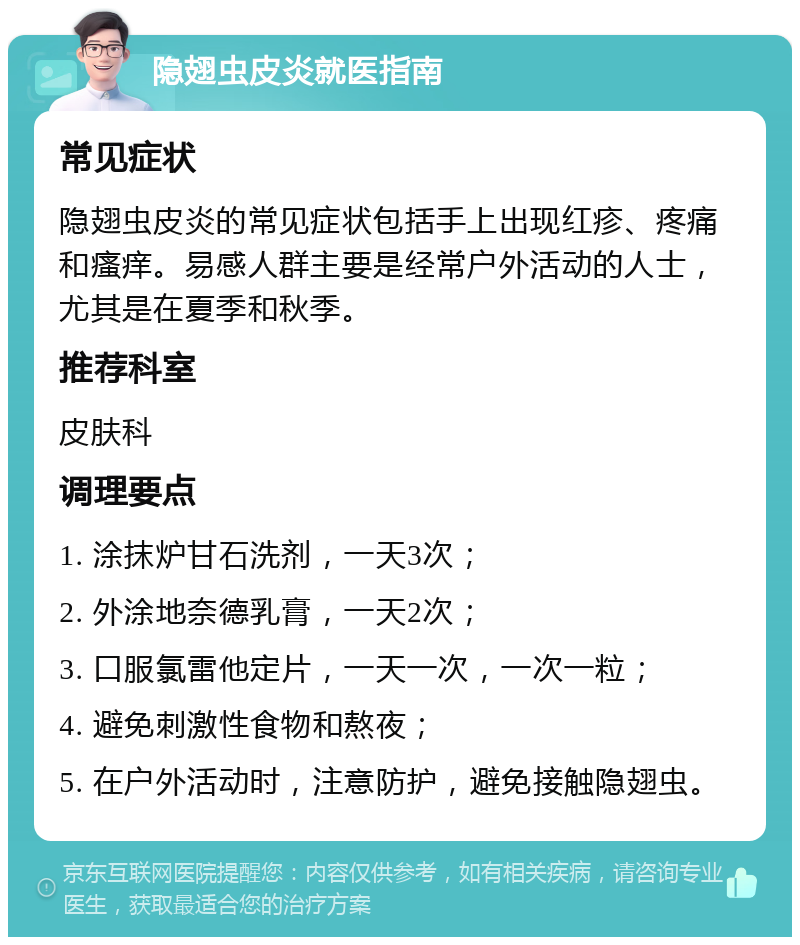 隐翅虫皮炎就医指南

常见症状

隐翅虫皮炎的常见症状包括手上出现红疹、疼痛和瘙痒。易感人群主要是经常户外活动的人士，尤其是在夏季和秋季。

推荐科室

皮肤科

调理要点

1. 涂抹炉甘石洗剂，一天3次；

2. 外涂地奈德乳膏，一天2次；

3. 口服氯雷他定片，一天一次，一次一粒；

4. 避免刺激性食物和熬夜；

5. 在户外活动时，注意防护，避免接触隐翅虫。

京东互联网医院提醒您：内容仅供参考，如有相关疾病，请咨询专业医生，获取最适合您的治疗方案